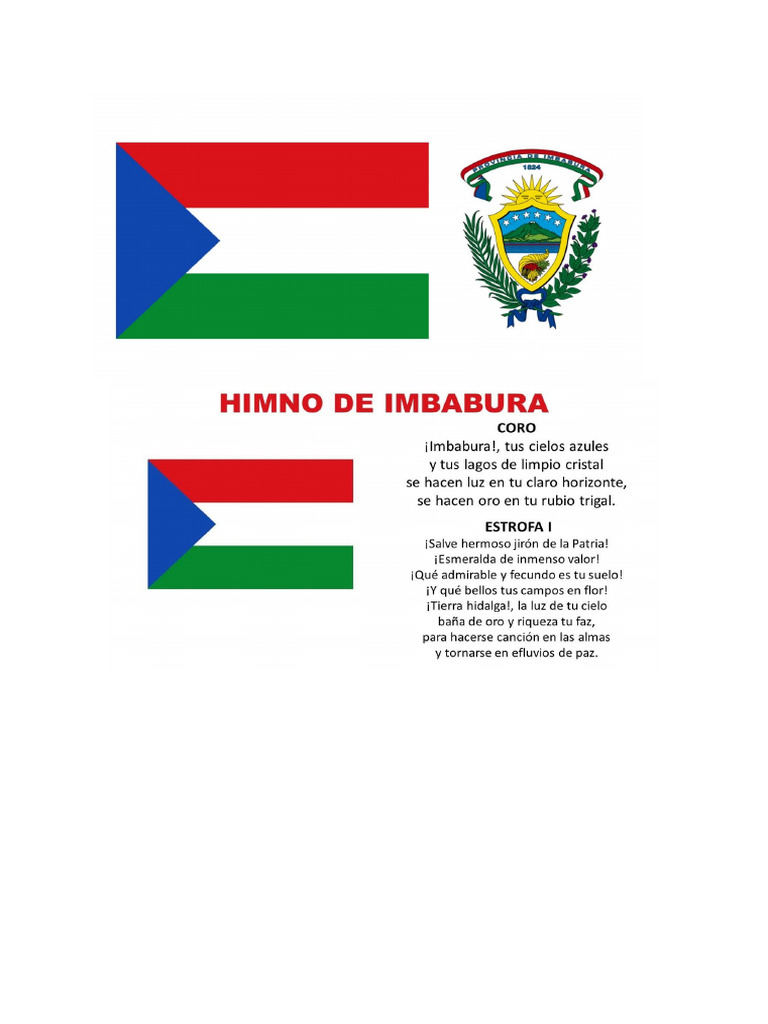 PROVINCIA DE IMBABURA
1824

HIMNO DE IMBABURA

CORO
¡Imbabura!, tus cielos azules
y tus lagos de limpio cristal
se hacen luz en tu claro horizonte,
se hacen oro en tu rubio trigal.

ESTROFA I
¡Salve hermoso jirón de la Patria!
¡Esmeralda de inmenso valor!
¡Qué admirable y fecundo es tu suelo!
¡Y qué bellos tus campos en flor!
¡Tierra hidalga!, la luz de tu cielo
baña de oro y riqueza tu faz,
para hacerse canción en las almas
y tornarse en efluvios de paz.